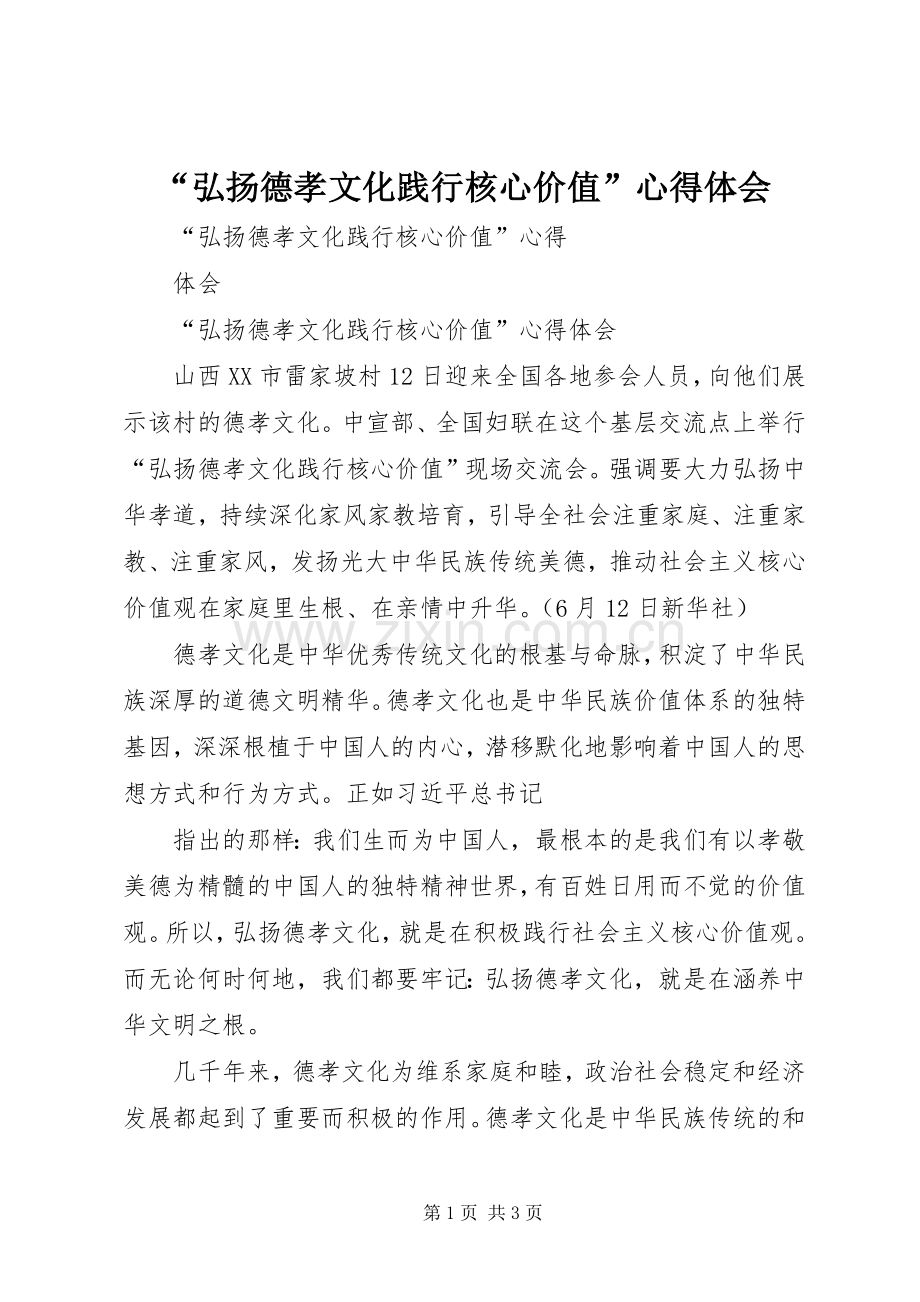 “弘扬德孝文化践行核心价值”心得体会

“弘扬德孝文化践行核心价值”心得

体会

“弘扬德孝文化践行核心价值”心得体会

山西XX市雷家坡村12日迎来全国各地参会人员，向他们展示该村的德孝文化。中宣部、全国妇联在这个基层交流点上举行“弘扬德孝文化践行核心价值”现场交流会。强调要大力弘扬中华孝道，持续深化家风家教培育，引导全社会注重家庭、注重家教、注重家风，发扬光大中华民族传统美德，推动社会主义核心价值观在家庭里生根、在亲情中升华。（6月12日新华社）

德孝文化是中华优秀传统文化的根基与命脉，积淀了中华民族深厚的道德文明精华。德孝文化也是中华民族价值体系的独特基因，深深根植于中国人的内心，潜移默化地影响着中国人的思想方式和行为方式。正如习近平总书记

指出的那样：我们生而为中国人，最根本的是我们有以孝敬美德为精髓的中国人的独特精神世界，有百姓日用而不觉的价值观。所以，弘扬德孝文化，就是在积极践行社会主义核心价值观。而无论何时何地，我们都要牢记：弘扬德孝文化，就是在涵养中华文明之根。

几千年来，德孝文化为维系家庭和睦，政治社会稳定和经济发展都起到了重要而积极的作用。德孝文化是中华民族传统的和

第1页 共3页

www.zixin.com.cn